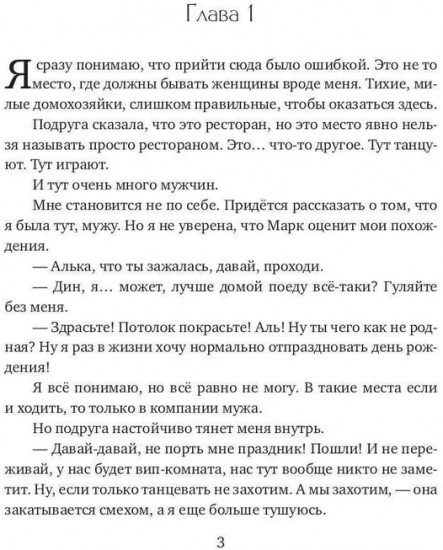 Глава 1

Я сразу понимаю, что прийти сюда было ошибкой. Это не то место, где должны бывать женщины вроде меня. Тихие, милые домохозяйки, слишком правильные, чтобы оказаться здесь.

Подруга сказала, что это ресторан, но это место явно нельзя называть просто рестораном. Это… что-то другое. Тут танцуют. Тут играют.

И тут очень много мужчин.

Мне становится не по себе. Придётся рассказать о том, что я была тут, мужу. Но я не уверена, что Марк оценит мои похождения.

— Алька, что ты зажалась, давай, проходи.

— Дин, я… может, лучше домой поеду всё-таки? Гуляйте без меня.

— Здрасьте! Потолок покрасьте! Аль! Ну ты чего как не родная? Ну я раз в жизни хочу нормально отпраздновать день рождения!

Я всё понимаю, но всё равно не могу. В такие места если и ходить, то только в компании мужа.

Но подруга настойчиво тянет меня внутрь.

— Давай-давай, не порть мне праздник! Пошли! И не переживай, у нас будет вип-комната, нас тут вообще никто не заметит. Ну, если только танцевать не захотим. А мы захотим, — она закатывается смехом, а я еще больше тушуюсь.

3